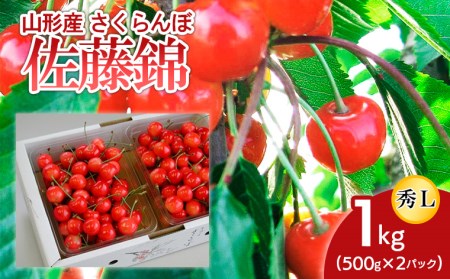 山形産 さくらんぼ
佐藤錦

秀L

1kg
(500g×2パック)